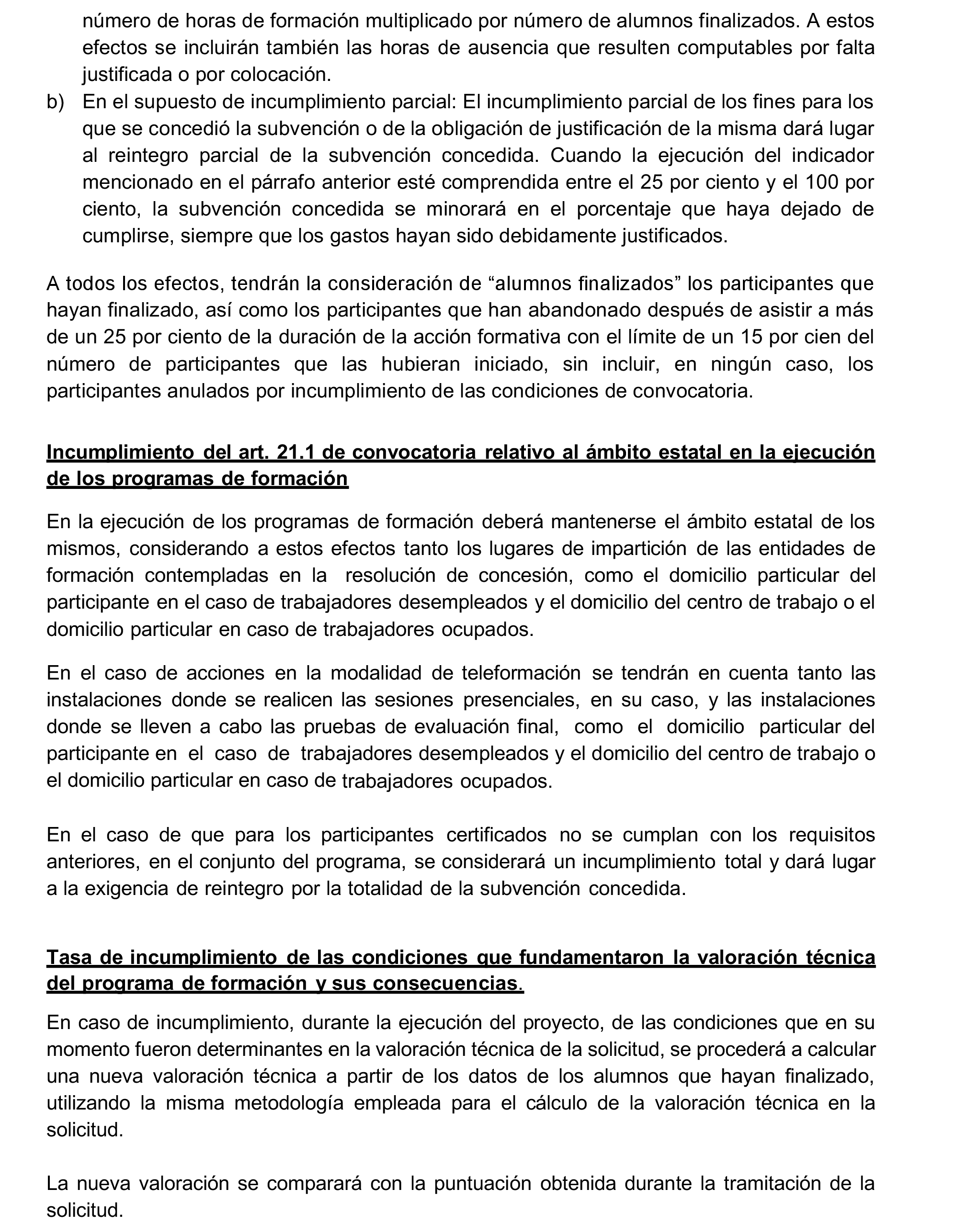 número de horas de formación multiplicado por número de alumnos finalizados. A estos efectos se incluirán también las horas de ausencia que resulten computables por falta justificada o por colocación.

b) En el supuesto de incumplimiento parcial: El incumplimiento parcial de los fines para los que se concedió la subvención o de la obligación de justificación de la misma dará lugar al reintegro parcial de la subvención concedida. Cuando la ejecución del indicador mencionado en el párrafo anterior esté comprendida entre el 25 por ciento y el 100 por ciento, la subvención concedida se minorará en el porcentaje que haya dejado de cumplirse, siempre que los gastos hayan sido debidamente justificados.

A todos los efectos, tendrán la consideración de “alumnos finalizados” los participantes que hayan finalizado, así como los participantes que han abandonado después de asistir a más de un 25 por ciento de la duración de la acción formativa con el límite de un 15 por cien del número de participantes que las hubieran iniciado, sin incluir, en ningún caso, los participantes anulados por incumplimiento de las condiciones de convocatoria.

Incumplimiento del art. 21.1 de convocatoria relativo al ámbito estatal en la ejecución de los programas de formación

En la ejecución de los programas de formación deberá mantenerse el ámbito estatal de los mismos, considerando a estos efectos tanto los lugares de impartición de las entidades de formación contempladas en la resolución de concesión, como el domicilio particular del participante en el caso de trabajadores desempleados y el domicilio del centro de trabajo o el domicilio particular en caso de trabajadores ocupados.

En el caso de acciones en la modalidad de teleformación se tendrán en cuenta tanto las instalaciones donde se realicen las sesiones presenciales, en su caso, y las instalaciones donde se lleven a cabo las pruebas de evaluación final, como el domicilio particular del participante en el caso de trabajadores desempleados y el domicilio del centro de trabajo o el domicilio particular en caso de trabajadores ocupados.

En el caso de que para los participantes certificados no se cumplan con los requisitos anteriores, en el conjunto del programa, se considerará un incumplimiento total y dará lugar a la exigencia de reintegro por la totalidad de la subvención concedida.

Tasa de incumplimiento de las condiciones que fundamentaron la valoración técnica del programa de formación y sus consecuencias.

En caso de incumplimiento, durante la ejecución del proyecto, de las condiciones que en su momento fueron determinantes en la valoración técnica de la solicitud, se procederá a calcular una nueva valoración técnica a partir de los datos de los alumnos que hayan finalizado, utilizando la misma metodología empleada para el cálculo de la valoración técnica en la solicitud.

La nueva valoración se comparará con la puntuación obtenida durante la tramitación de la solicitud.